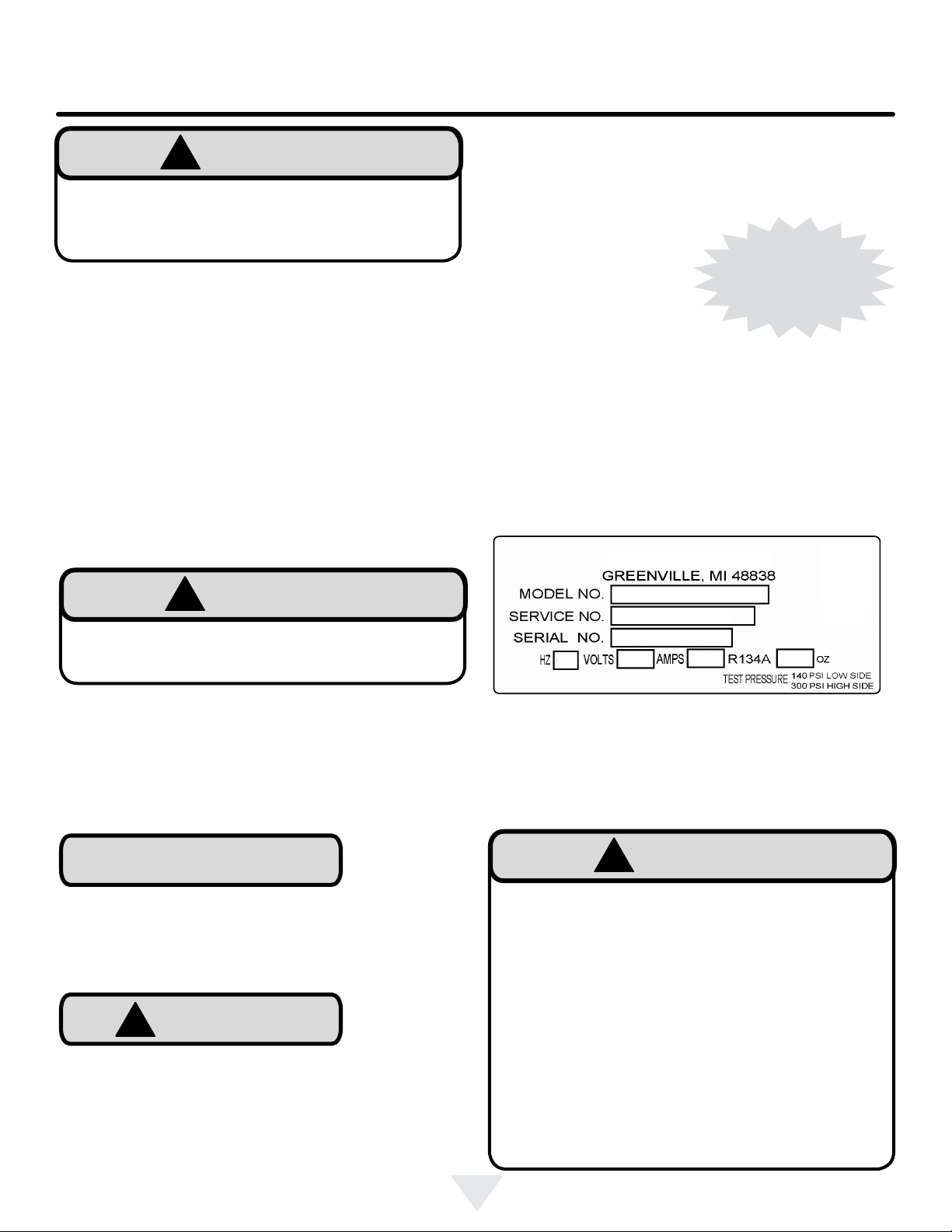 GREENVILLE, MI 48838

MODEL NO.

SERVICE NO.

SERIAL NO.

HZ VOLTS AMPS R134A OZ

TEST PRESSURE 140 PSI LOW SIDE 300 PSI HIGH SIDE